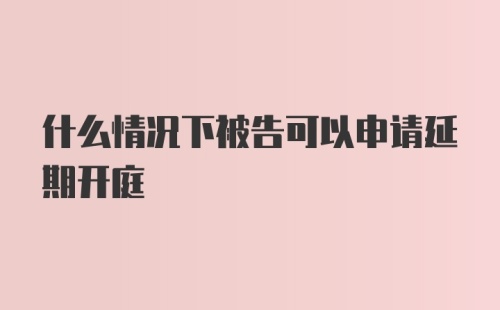 什么情况下被告可以申请延期开庭